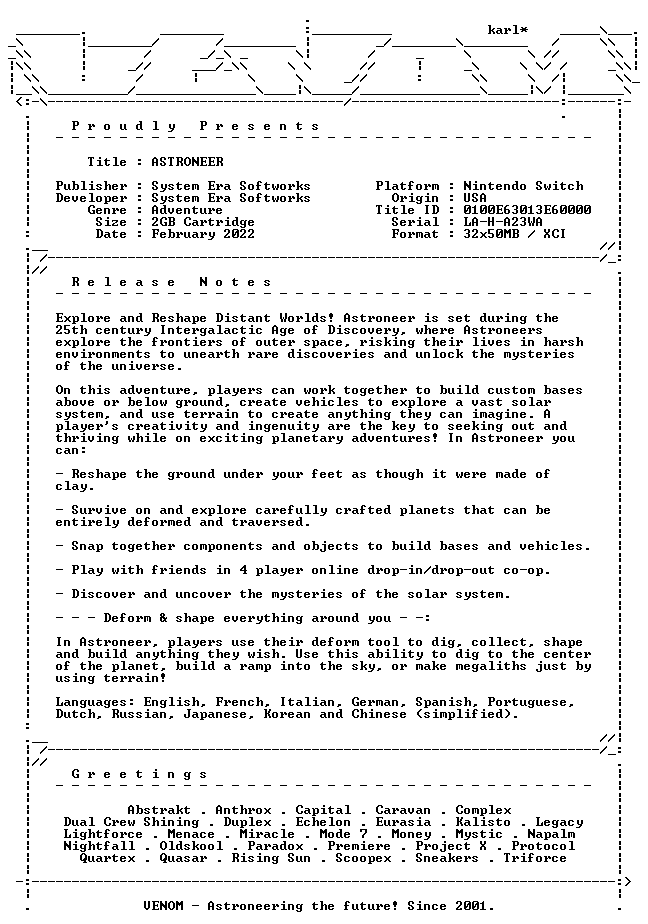 karl*

P r o u d l y   P r e s e n t s

Title : ASTRONEER

Publisher : System Era Softworks
Developer : System Era Softworks
Genre : Adventure
Size : 2GB Cartridge
Date : February 2022

Platform : Nintendo Switch
Origin : USA
Title ID : 0100E63013E60000
Serial : LA-H-A23WA
Format : 32x50MB / XCI

R e l e a s e   N o t e s

Explore and Reshape Distant Worlds! Astroneer is set during the 25th century Intergalactic Age of Discovery, where Astroneers explore the frontiers of outer space, risking their lives in harsh environments to unearth rare discoveries and unlock the mysteries of the universe.

On this adventure, players can work together to build custom bases above or below ground, create vehicles to explore a vast solar system, and use terrain to create anything they can imagine. A player's creativity and ingenuity are the key to seeking out and thriving while on exciting planetary adventures! In Astroneer you can:

- Reshape the ground under your feet as though it were made of clay.

- Survive on and explore carefully crafted planets that can be entirely deformed and traversed.

- Snap together components and objects to build bases and vehicles.

- Play with friends in 4 player online drop-in/drop-out co-op.

- Discover and uncover the mysteries of the solar system.

- - - Deform & shape everything around you - -:

In Astroneer, players use their deform tool to dig, collect, shape and build anything they wish. Use this ability to dig to the center of the planet, build a ramp into the sky, or make megaliths just by using terrain!

Languages: English, French, Italian, German, Spanish, Portuguese, Dutch, Russian, Japanese, Korean and Chinese (simplified).

G r e e t i n g s

Abstrakt . Anthrox . Capital . Caravan . Complex
Dual Crew Shining . Duplex . Echelon . Eurasia . Kalisto . Legacy
Lightforce . Menace . Miracle . Mode 7 . Money . Mystic . Napalm
Nightfall . Oldskool . Paradox . Premiere . Project X . Protocol
Quartex . Quasar . Rising Sun . Scoopex . Sneakers . Triforce

VENOM - Astroneering the future! Since 2001.